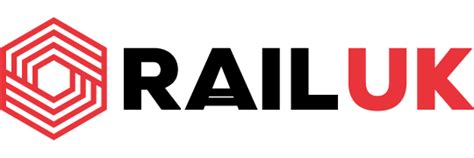 RAILUK